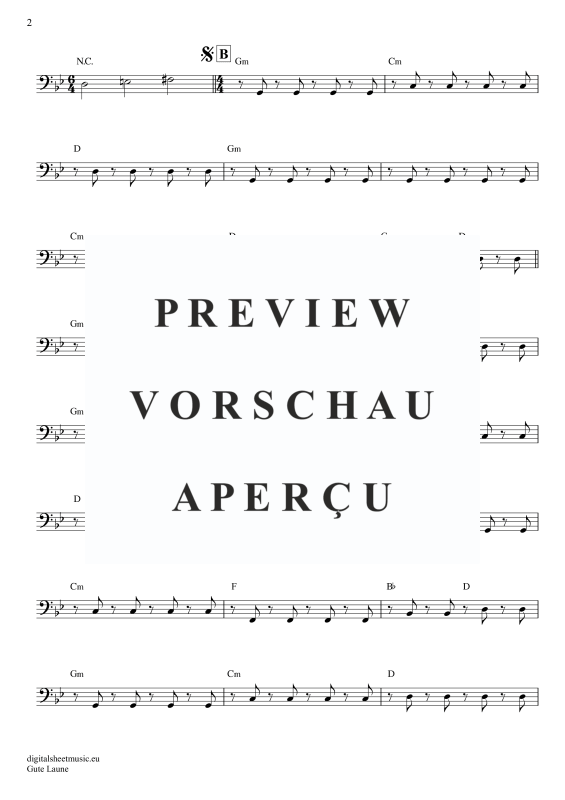 2

N.C.

B

Gm

Cm

D

Gm

Cm

Gm

Gm

D

PREVIEW

VORSCHAU

APERÇU

Cm

F

B♭

D

Gm

Cm

D

digitalsheetmusic.eu
Gute Laune